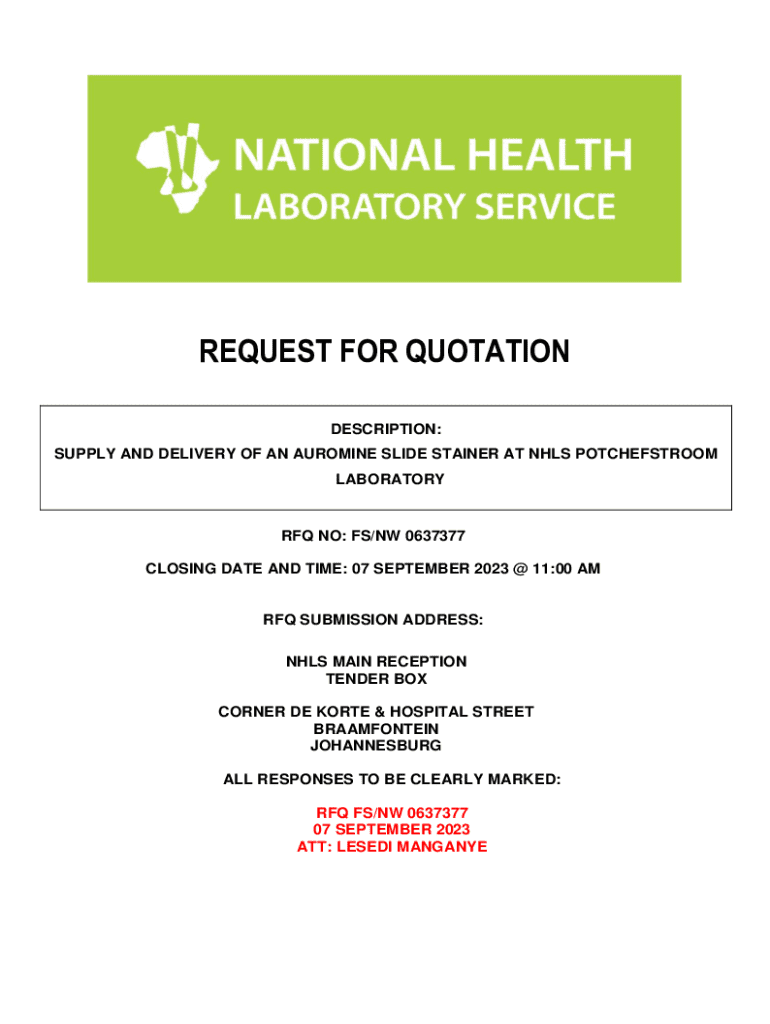 NATIONAL HEALTH
LABORATORY SERVICE

REQUEST FOR QUOTATION

DESCRIPTION:
SUPPLY AND DELIVERY OF AN AUROMINE SLIDE STAINER AT NHLS POTCHEFSTROOM LABORATORY

RFQ NO: FS/NW 0637377

CLOSING DATE AND TIME: 07 SEPTEMBER 2023 @ 11:00 AM

RFQ SUBMISSION ADDRESS:

NHLS MAIN RECEPTION
TENDER BOX

CORNER DE KORTE & HOSPITAL STREET
BRAAMFONTEIN
JOHANNESBURG

ALL RESPONSES TO BE CLEARLY MARKED:

RFQ FS/NW 0637377
07 SEPTEMBER 2023
ATT: LESEDI MANGANYE